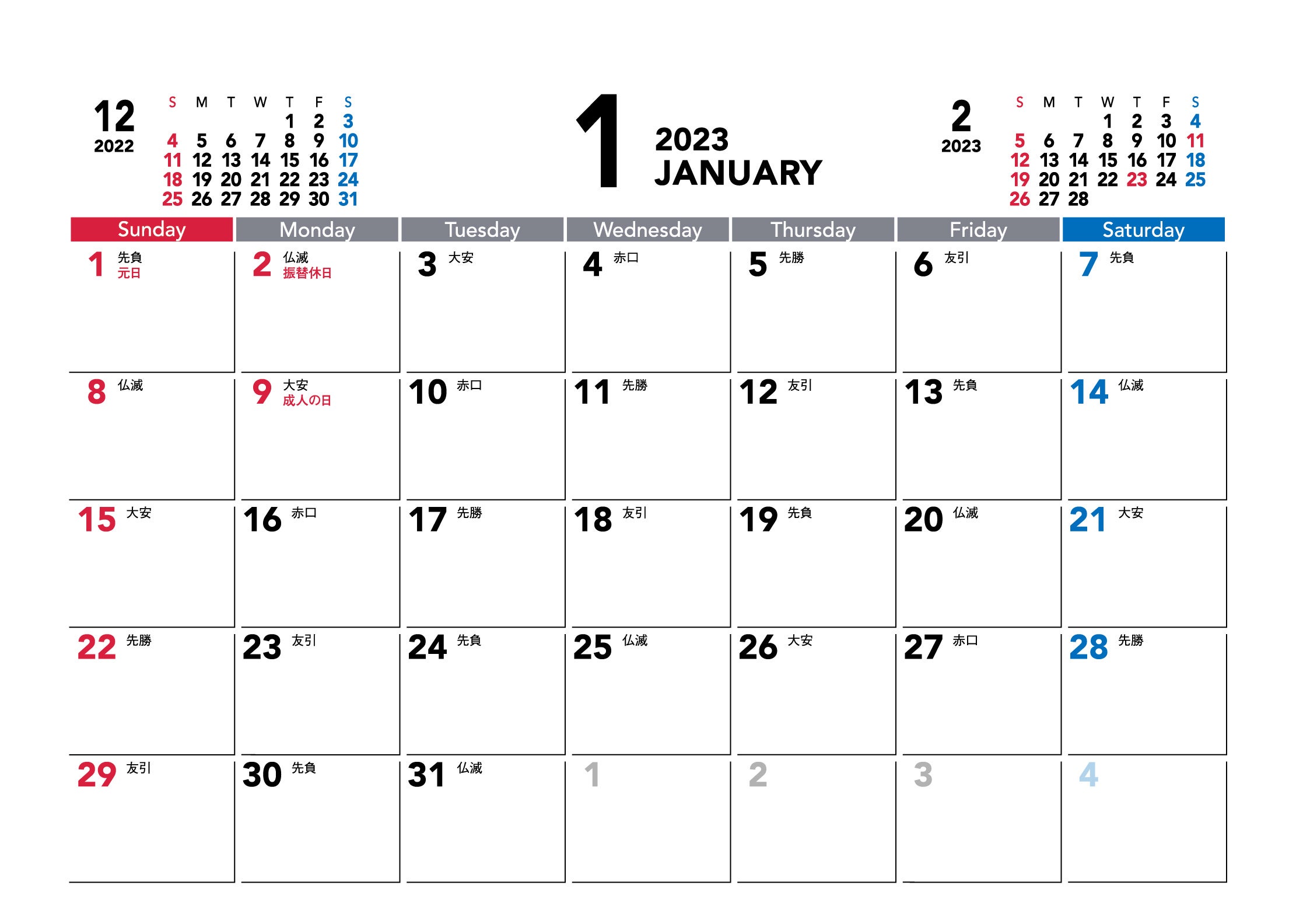 12
2022

| S | M | T | W | T | F | S |
|---|---|---|---|---|---|---|
| | | | | 1 | 2 | 3 |
| 4 | 5 | 6 | 7 | 8 | 9 | 10 |
| 11 | 12 | 13 | 14 | 15 | 16 | 17 |
| 18 | 19 | 20 | 21 | 22 | 23 | 24 |
| 25 | 26 | 27 | 28 | 29 | 30 | 31 |

1
2023
JANUARY

2
2023

| S | M | T | W | T | F | S |
|---|---|---|---|---|---|---|
| | | | 1 | 2 | 3 | 4 |
| 5 | 6 | 7 | 8 | 9 | 10 | 11 |
| 12 | 13 | 14 | 15 | 16 | 17 | 18 |
| 19 | 20 | 21 | 22 | 23 | 24 | 25 |
| 26 | 27 | 28 | | | | |

| Sunday | Monday | Tuesday | Wednesday | Thursday | Friday | Saturday |
|---|---|---|---|---|---|---|
| 1 先負 元日 | 2 仏滅 振替休日 | 3 大安 | 4 赤口 | 5 先勝 | 6 友引 | 7 先負 |
| 8 仏滅 | 9 大安 成人の日 | 10 赤口 | 11 先勝 | 12 友引 | 13 先負 | 14 仏滅 |
| 15 大安 | 16 赤口 | 17 先勝 | 18 友引 | 19 先負 | 20 仏滅 | 21 大安 |
| 22 先勝 | 23 友引 | 24 先負 | 25 仏滅 | 26 大安 | 27 赤口 | 28 先勝 |
| 29 友引 | 30 先負 | 31 仏滅 | 1 | 2 | 3 | 4 |